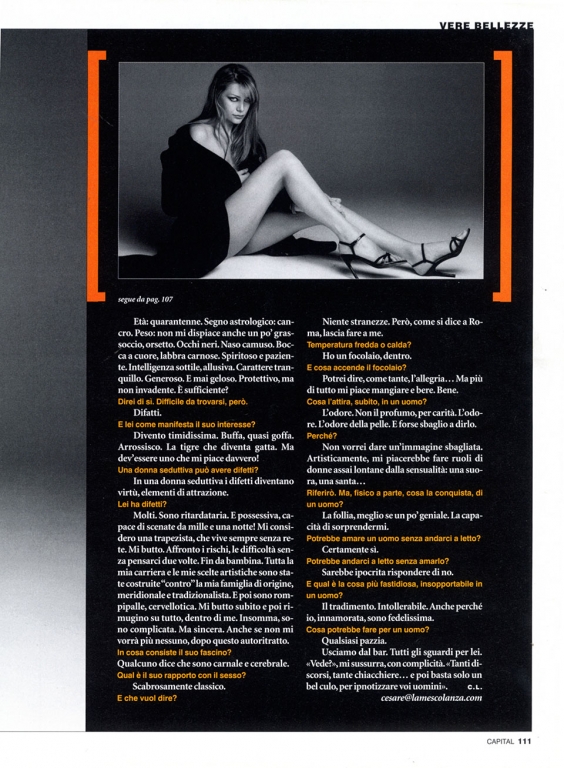 VERE BELLEZZE

segue da pag. 107

Età: quarantenne. Segno astrologico: cancro. Peso: non mi dispiace anche un po' grassoccio, orsetto. Occhi neri. Naso camuso. Bocca a cuore, labbra carnose. Spiritoso e paziente. Intelligenza sottile, allusiva. Carattere tranquillo. Generoso. E mai geloso. Protettivo, ma non invadente. È sufficiente?

Direi di sì. Difficile da trovarsi, però.

Difatti.

E lei come manifesta il suo interesse?

Divento timidissima. Buffa, quasi goffa. Arrossisco. La tigre che diventa gatta. Ma dev'essere uno che mi piace davvero!

Una donna seduttiva può avere difetti?

In una donna seduttiva i difetti diventano virtù, elementi di attrazione.

Lei ha difetti?

Molti. Sono ritardataria. E possessiva, capace di scenate da mille e una notte! Mi considero una trapezista, che vive sempre senza rete. Mi butto. Affronto i rischi, le difficoltà senza pensarci due volte. Fin da bambina. Tutta la mia carriera e le mie scelte artistiche sono state costruite "contro" la mia famiglia di origine, meridionale e tradizionalista. E poi sono rompipalle, cervellotica. Mi butto subito e poi rimugino su tutto, dentro di me. Insomma, sono complicata. Ma sincera. Anche se non mi vorrà più nessuno, dopo questo autoritratto.

In cosa consiste il suo fascino?

Qualcuno dice che sono carnale e cerebrale.

Qual è il suo rapporto con il sesso?

Scabrosamente classico.

E che vuol dire?

Niente stranezze. Però, come si dice a Roma, lascia fare a me.

Temperatura fredda o calda?

Ho un focolaio, dentro.

E cosa accende il focolaio?

Potrei dire, come tante, l'allegria... Ma più di tutto mi piace mangiare e bere. Bene.

Cosa l'attira, subito, in un uomo?

L'odore. Non il profumo, per carità. L'odore. L'odore della pelle. E forse sbaglio a dirlo.

Perché?

Non vorrei dare un'immagine sbagliata. Artisticamente, mi piacerebbe fare ruoli di donne assai lontane dalla sensualità: una suora, una santa...

Riferirò. Ma, fisico a parte, cosa la conquista, di un uomo?

La follia, meglio se un po' geniale. La capacità di sorprendermi.

Potrebbe amare un uomo senza andarci a letto?

Certamente sì.

Potrebbe andarci a letto senza amarlo?

Sarebbe ipocrita rispondere di no.

E qual è la cosa più fastidiosa, insopportabile in un uomo?

Il tradimento. Intollerabile. Anche perché io, innamorata, sono fedelissima.

Cosa potrebbe fare per un uomo?

Qualsiasi pazzia.

Usciamo dal bar. Tutti gli sguardi per lei. «Vede?», mi sussurra, con complicità. «Tanti discorsi, tante chiacchiere... e poi basta solo un bel culo, per ipnotizzare voi uomini». C.L.

cesare@lamescolanza.com

CAPITAL 111